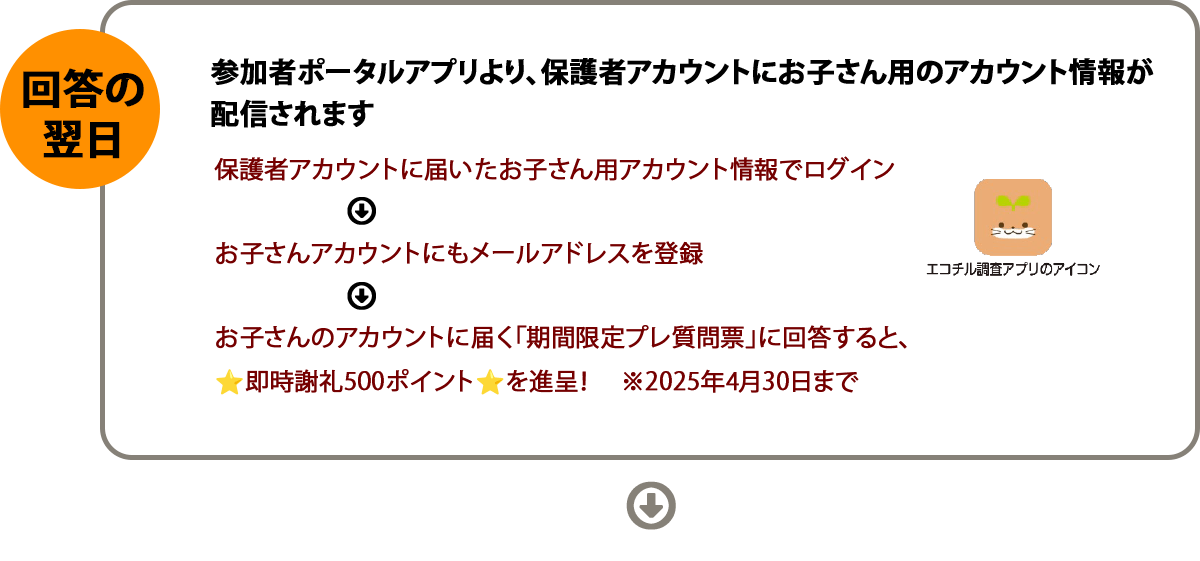 回答の翌日

参加者ポータルアプリより、保護者アカウントにお子さん用のアカウント情報が配信されます

保護者アカウントに届いたお子さん用アカウント情報でログイン

お子さんアカウントにもメールアドレスを登録

お子さんのアカウントに届く「期間限定プレ質問票」に回答すると、

⭐即時謝礼500ポイント⭐を進呈！ ※2025年4月30日まで

エコチル調査アプリのアイコン